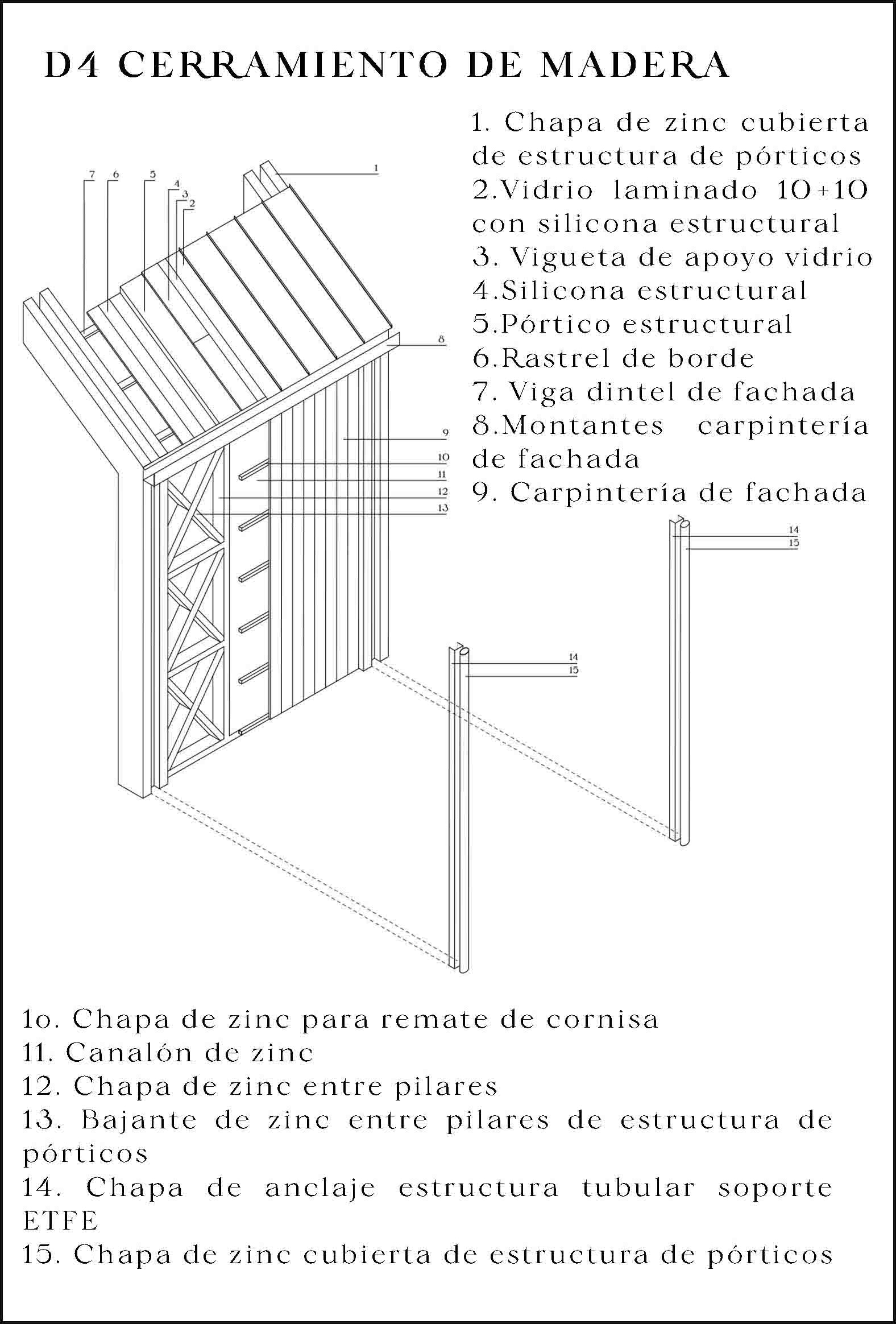 D4 CERRAMIENTO DE MADERA

1. Chapa de zinc cubierta de estructura de pórticos
2.Vidrio laminado 10+10 con silicona estructural
3. Vigueta de apoyo vidrio
4.Silicona estructural
5.Pórtico estructural
6.Rastrel de borde
7. Viga dintel de fachada
8.Montantes carpintería de fachada
9. Carpintería de fachada

7 6 5 4 3 2 1 8 9 10 11 12 13 14 15 14 15

1o. Chapa de zinc para remate de cornisa
11. Canalón de zinc
12. Chapa de zinc entre pilares
13. Bajante de zinc entre pilares de estructura de pórticos
14. Chapa de anclaje estructura tubular soporte ETFE
15. Chapa de zinc cubierta de estructura de pórticos